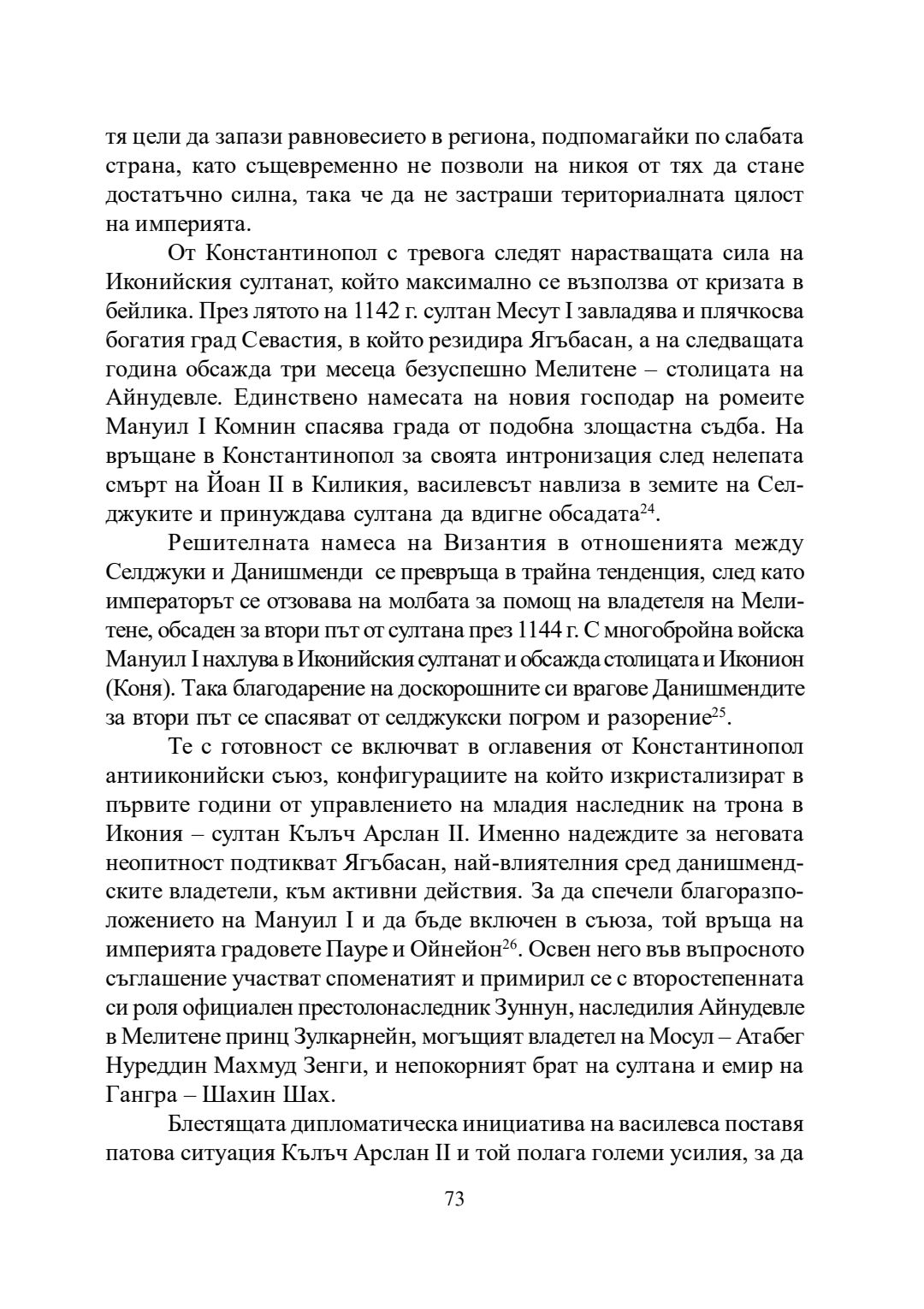 тя цели да запази равновесието в региона, подпомагайки по слабата страна, като същевременно не позволи на никоя от тях да стане достатъчно силна, така че да не застраши териториалната цялост на империята.

От Константинопол с тревога следят нарастващата сила на Иконийския султанат, който максимално се възползва от кризата в бейлика. През лятото на 1142 г. султан Месут I завладява и плячкосва богатия град Севастия, в който резидира Ягъбасан, а на следващата година обсажда три месеца безуспешно Мелитене – столицата на Айнудевле. Единствено намесата на новия господар на ромеите Мануил I Комнин спасява града от подобна злощастна съдба. На връщане в Константинопол за своята интронизация след нелепата смърт на Йоан II в Киликия, василевсът навлиза в земите на Селджуките и принуждава султана да вдигне обсадата$^{24}$.

Решителната намеса на Византия в отношенията между Селджуки и Данишменди се превръща в трайна тенденция, след като императорът се отзовава на молбата за помощ на владетеля на Мелитене, обсаден за втори път от султана през 1144 г. С многобройна войска Мануил I нахлува в Иконийския султанат и обсажда столицата и Иконион (Коня). Така благодарение на доскорошните си врагове Данишмендите за втори път се спасяват от селджукски погром и разорение$^{25}$.

Те с готовност се включват в оглавения от Константинопол антииконийски съюз, конфигурациите на който изкристализират в първите години от управлението на младия наследник на трона в Икония – султан Кълъч Арслан II. Именно надеждите за неговата неопитност подтикват Ягъбасан, най-влиятелния сред данишмендските владетели, към активни действия. За да спечели благоразположението на Мануил I и да бъде включен в съюза, той връща на империята градовете Пауре и Ойнейон$^{26}$. Освен него във въпросното съглашение участват споменатият и примирил се с второстепенната си роля официален престолонаследник Зуннун, наследилия Айнудевле в Мелитене принц Зулкарнейн, могъщият владетел на Мосул – Атабег Нуреддин Махмуд Зенги, и непокорният брат на султана и емир на Гангра – Шахин Шах.

Блестящата дипломатическа инициатива на василевса поставя патова ситуация Кълъч Арслан II и той полага големи усилия, за да

73